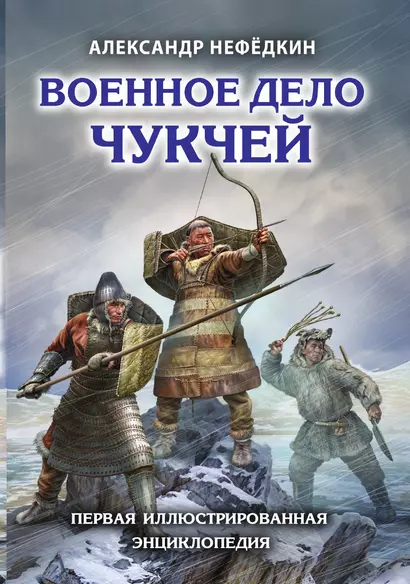 АЛЕКСАНДР НЕФЁДКИН

ВОЕННОЕ ДЕЛО ЧУКЧЕЙ

ПЕРВАЯ ИЛЛЮСТРИРОВАННАЯ ЭНЦИКЛОПЕДИЯ